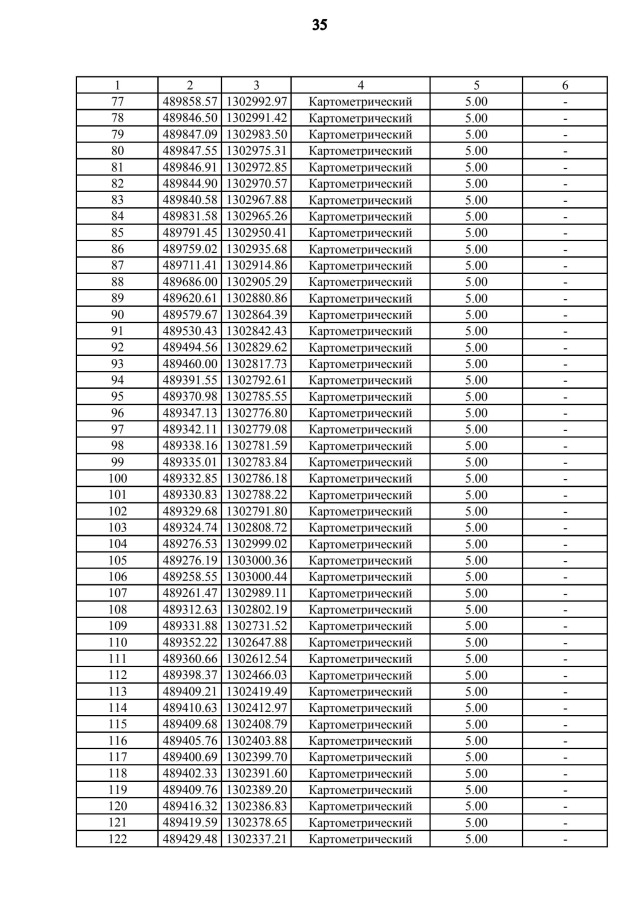 35

| 1 | 2 | 3 | 4 | 5 | 6 |
|---|---|---|---|---|---|
| 77 | 489858.57 | 1302992.97 | Картометрический | 5.00 | - |
| 78 | 489846.50 | 1302991.42 | Картометрический | 5.00 | - |
| 79 | 489847.09 | 1302983.50 | Картометрический | 5.00 | - |
| 80 | 489847.55 | 1302975.31 | Картометрический | 5.00 | - |
| 81 | 489846.91 | 1302972.85 | Картометрический | 5.00 | - |
| 82 | 489844.90 | 1302970.57 | Картометрический | 5.00 | - |
| 83 | 489840.58 | 1302967.88 | Картометрический | 5.00 | - |
| 84 | 489831.58 | 1302965.26 | Картометрический | 5.00 | - |
| 85 | 489791.45 | 1302950.41 | Картометрический | 5.00 | - |
| 86 | 489759.02 | 1302935.68 | Картометрический | 5.00 | - |
| 87 | 489711.41 | 1302914.86 | Картометрический | 5.00 | - |
| 88 | 489686.00 | 1302905.29 | Картометрический | 5.00 | - |
| 89 | 489620.61 | 1302880.86 | Картометрический | 5.00 | - |
| 90 | 489579.67 | 1302864.39 | Картометрический | 5.00 | - |
| 91 | 489530.43 | 1302842.43 | Картометрический | 5.00 | - |
| 92 | 489494.56 | 1302829.62 | Картометрический | 5.00 | - |
| 93 | 489460.00 | 1302817.73 | Картометрический | 5.00 | - |
| 94 | 489391.55 | 1302792.61 | Картометрический | 5.00 | - |
| 95 | 489370.98 | 1302785.55 | Картометрический | 5.00 | - |
| 96 | 489347.13 | 1302776.80 | Картометрический | 5.00 | - |
| 97 | 489342.11 | 1302779.08 | Картометрический | 5.00 | - |
| 98 | 489338.16 | 1302781.59 | Картометрический | 5.00 | - |
| 99 | 489335.01 | 1302783.84 | Картометрический | 5.00 | - |
| 100 | 489332.85 | 1302786.18 | Картометрический | 5.00 | - |
| 101 | 489330.83 | 1302788.22 | Картометрический | 5.00 | - |
| 102 | 489329.68 | 1302791.80 | Картометрический | 5.00 | - |
| 103 | 489324.74 | 1302808.72 | Картометрический | 5.00 | - |
| 104 | 489276.53 | 1302999.02 | Картометрический | 5.00 | - |
| 105 | 489276.19 | 1303000.36 | Картометрический | 5.00 | - |
| 106 | 489258.55 | 1303000.44 | Картометрический | 5.00 | - |
| 107 | 489261.47 | 1302989.11 | Картометрический | 5.00 | - |
| 108 | 489312.63 | 1302802.19 | Картометрический | 5.00 | - |
| 109 | 489331.88 | 1302731.52 | Картометрический | 5.00 | - |
| 110 | 489352.22 | 1302647.88 | Картометрический | 5.00 | - |
| 111 | 489360.66 | 1302612.54 | Картометрический | 5.00 | - |
| 112 | 489398.37 | 1302466.03 | Картометрический | 5.00 | - |
| 113 | 489409.21 | 1302419.49 | Картометрический | 5.00 | - |
| 114 | 489410.63 | 1302412.97 | Картометрический | 5.00 | - |
| 115 | 489409.68 | 1302408.79 | Картометрический | 5.00 | - |
| 116 | 489405.76 | 1302403.88 | Картометрический | 5.00 | - |
| 117 | 489400.69 | 1302399.70 | Картометрический | 5.00 | - |
| 118 | 489402.33 | 1302391.60 | Картометрический | 5.00 | - |
| 119 | 489409.76 | 1302389.20 | Картометрический | 5.00 | - |
| 120 | 489416.32 | 1302386.83 | Картометрический | 5.00 | - |
| 121 | 489419.59 | 1302378.65 | Картометрический | 5.00 | - |
| 122 | 489429.48 | 1302337.21 | Картометрический | 5.00 | - |